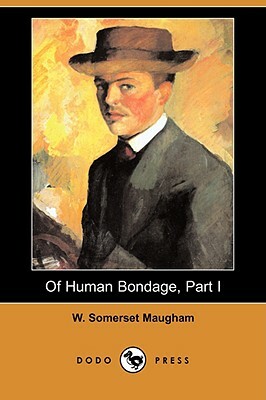 Of Human Bondage, Part I

W. Somerset Maugham

DODO PRESS